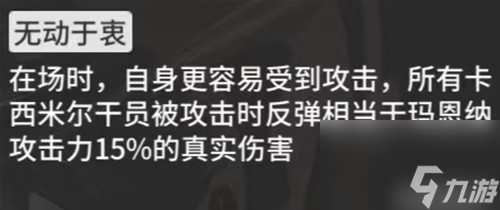 无动于衷

在场时，自身更容易受到攻击，所有卡西米尔干员被攻击时反弹相当于玛恩纳攻击力15%的真实伤害

九游